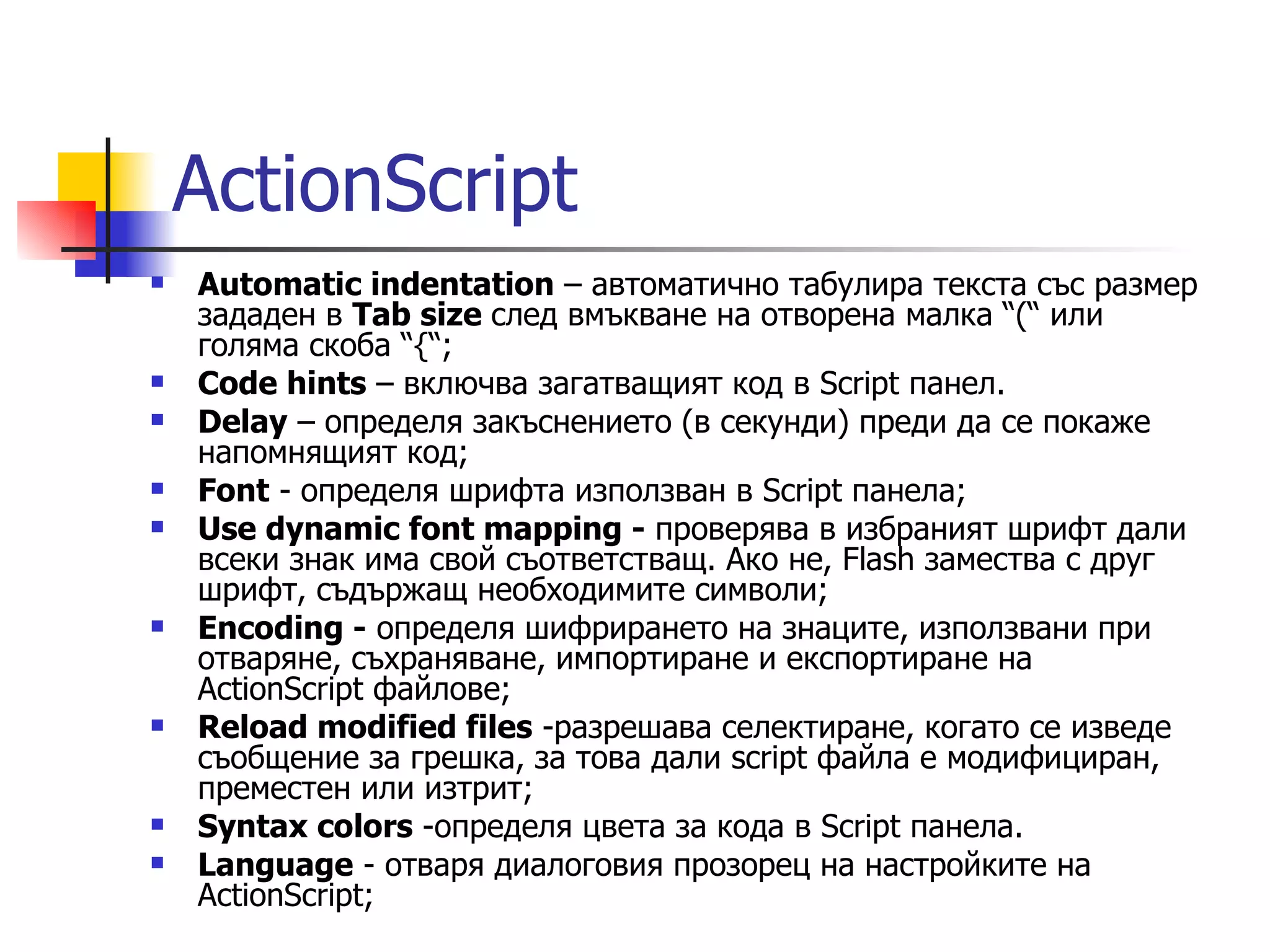 ActionScript

• Automatic indentation – автоматично табулира текста със размер зададен в Tab size след вмъкване на отворена малка "(" или голяма скоба "{";
• Code hints – включва загатващият код в Script панел.
• Delay – определя закъснението (в секунди) преди да се покаже напомнящият код;
• Font - определя шрифта използван в Script панела;
• Use dynamic font mapping - проверява в избраният шрифт дали всеки знак има свой съответстващ. Ако не, Flash замества с друг шрифт, съдържащ необходимите символи;
• Encoding - определя шифрирането на знаците, използвани при отваряне, съхраняване, импортиране и експортиране на ActionScript файлове;
• Reload modified files -разрешава селектиране, когато се изведе съобщение за грешка, за това дали script файла е модифициран, преместен или изтрит;
• Syntax colors -определя цвета за кода в Script панела.
• Language - отваря диалоговия прозорец на настройките на ActionScript;